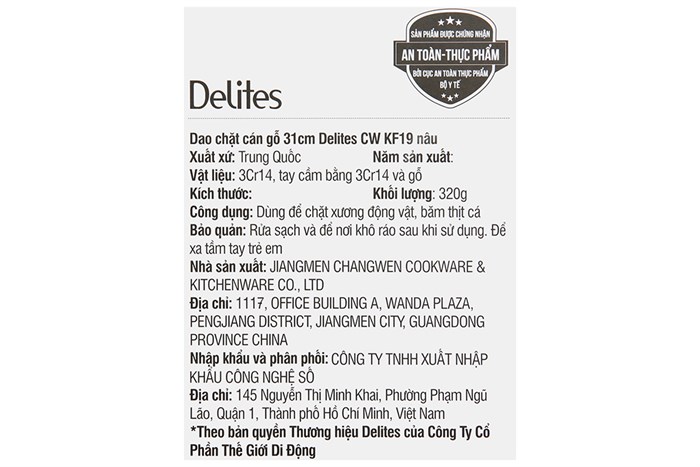 SẢN PHẨM ĐƯỢC CHỨNG NHẬN
AN TOÀN-THỰC PHẨM
BỞI CỤC AN TOÀN THỰC PHẨM
BỘ Y TẾ

Delites

Dao chặt cán gỗ 31cm Delites CW KF19 nâu
Xuất xứ: Trung Quốc Năm sản xuất:
Vật liệu: 3Cr14, tay cầm bằng 3Cr14 và gỗ
Kích thước: Khối lượng: 320g
Công dụng: Dùng để chặt xương động vật, băm thịt cá
Bảo quản: Rửa sạch và để nơi khô ráo sau khi sử dụng. Để xa tầm tay trẻ em
Nhà sản xuất: JIANGMEN CHANGWEN COOKWARE & KITCHENWARE CO., LTD
Địa chỉ: 1117, OFFICE BUILDING A, WANDA PLAZA, PENGJIANG DISTRICT, JIANGMEN CITY, GUANGDONG PROVINCE CHINA
Nhập khẩu và phân phối: CÔNG TY TNHH XUẤT NHẬP KHẨU CÔNG NGHỆ SỐ
Địa chỉ: 145 Nguyễn Thị Minh Khai, Phường Phạm Ngũ Lão, Quận 1, Thành phố Hồ Chí Minh, Việt Nam
*Theo bản quyền Thương hiệu Delites của Công Ty Cổ Phần Thế Giới Di Động